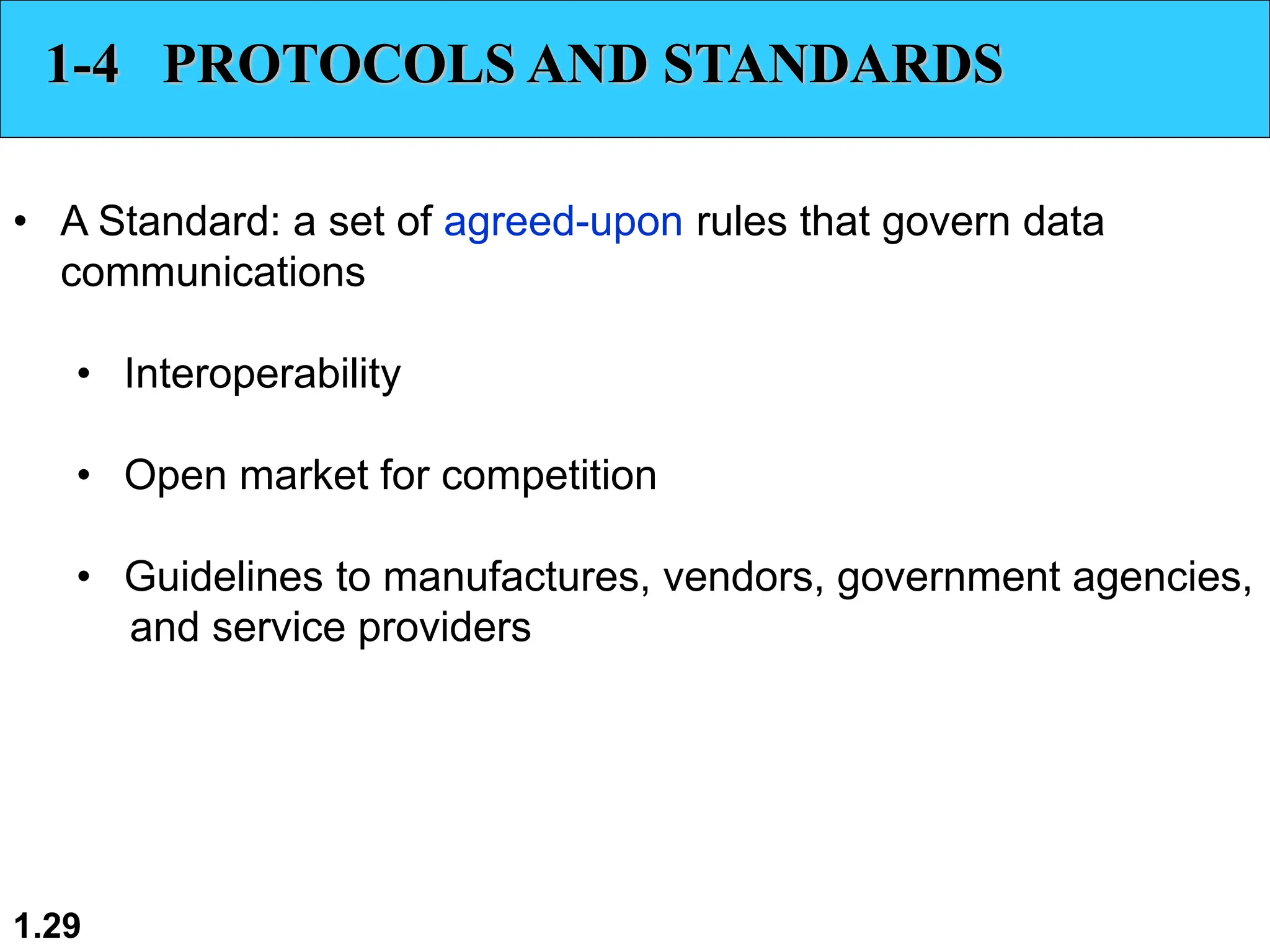 1-4 PROTOCOLS AND STANDARDS

• A Standard: a set of agreed-upon rules that govern data communications

• Interoperability

• Open market for competition

• Guidelines to manufactures, vendors, government agencies, and service providers

1.29